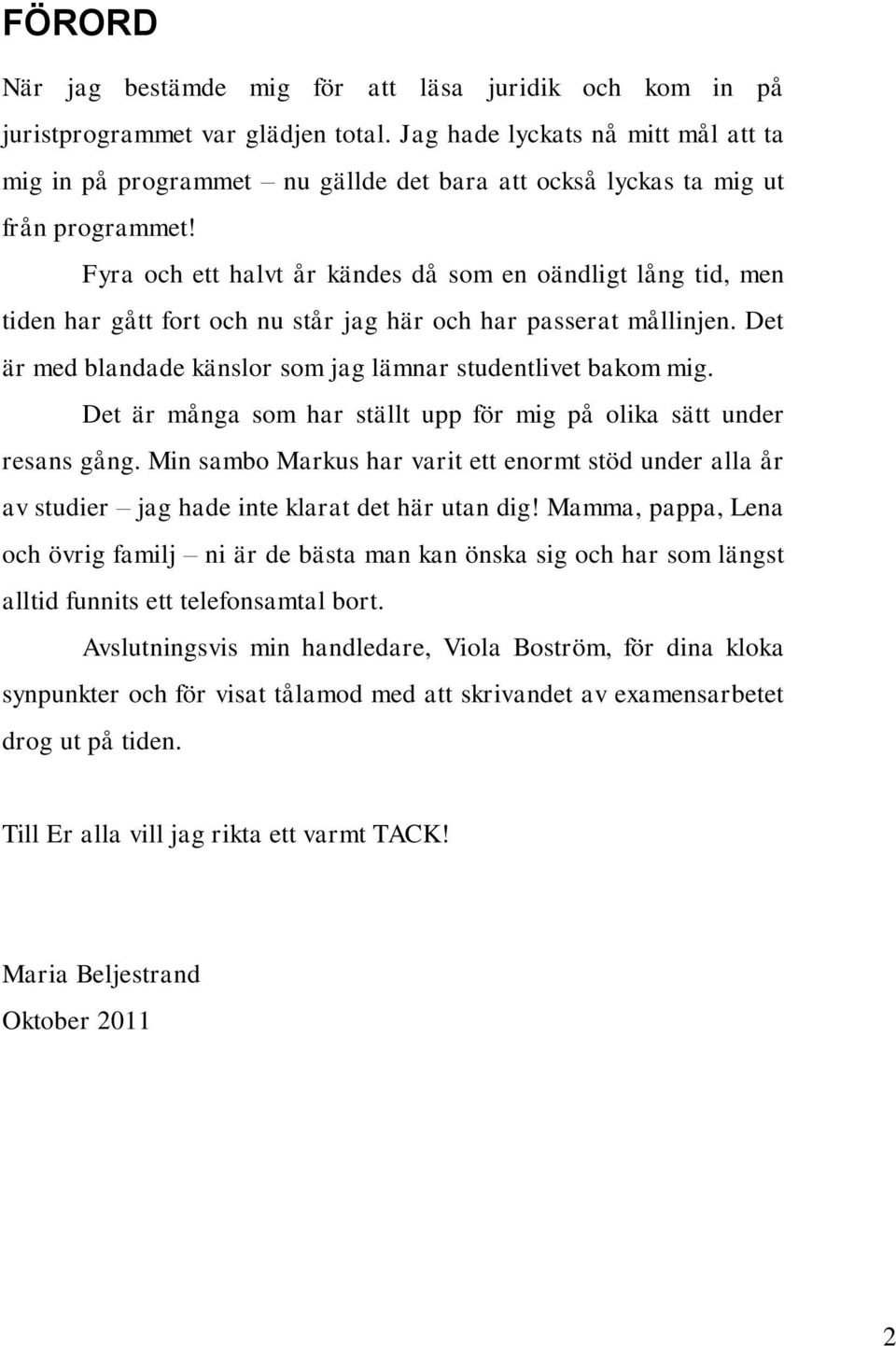 FÖRORD

När jag bestämde mig för att läsa juridik och kom in på juristprogrammet var glädjen total. Jag hade lyckats nå mitt mål att ta mig in på programmet – nu gällde det bara att också lyckas ta mig ut från programmet!

Fyra och ett halvt år kändes då som en oändligt lång tid, men tiden har gått fort och nu står jag här och har passerat mållinjen. Det är med blandade känslor som jag lämnar studentlivet bakom mig.

Det är många som har ställt upp för mig på olika sätt under resans gång. Min sambo Markus har varit ett enormt stöd under alla år av studier – jag hade inte klarat det här utan dig! Mamma, pappa, Lena och övrig familj – ni är de bästa man kan önska sig och har som längst alltid funnits ett telefonsamtal bort.

Avslutningsvis min handledare, Viola Boström, för dina kloka synpunkter och för visat tålamod med att skrivandet av examensarbetet drog ut på tiden.

Till Er alla vill jag rikta ett varmt TACK!

Maria Beljestrand
Oktober 2011

2